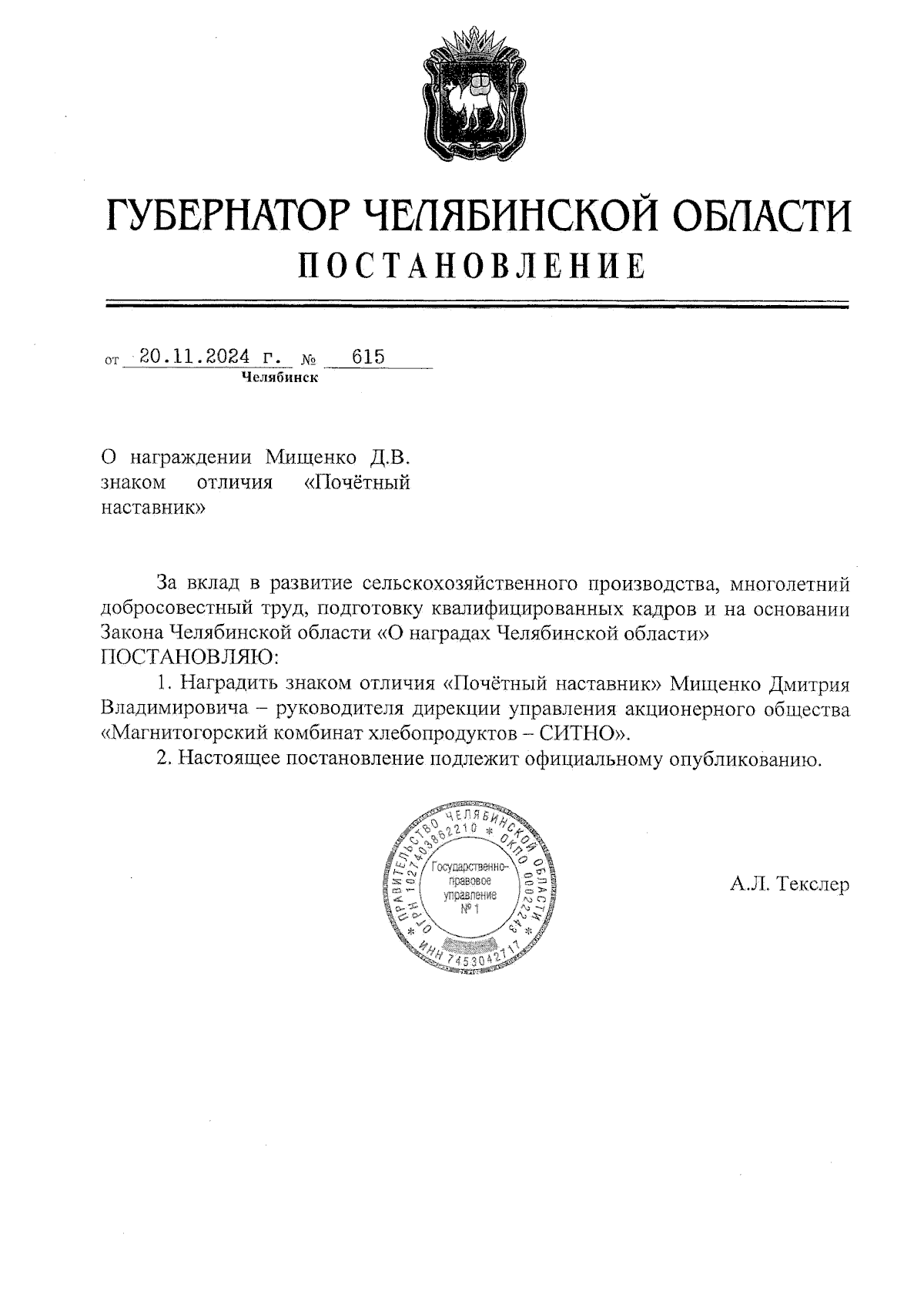 ГУБЕРНАТОР ЧЕЛЯБИНСКОЙ ОБЛАСТИ
ПОСТАНОВЛЕНИЕ

от 20.11.2024 г. № 615
Челябинск

О награждении Мищенко Д.В. знаком отличия «Почётный наставник»

За вклад в развитие сельскохозяйственного производства, многолетний добросовестный труд, подготовку квалифицированных кадров и на основании Закона Челябинской области «О наградах Челябинской области»
ПОСТАНОВЛЯЮ:

1. Наградить знаком отличия «Почётный наставник» Мищенко Дмитрия Владимировича – руководителя дирекции управления акционерного общества «Магнитогорский комбинат хлебопродуктов – СИТНО».

2. Настоящее постановление подлежит официальному опубликованию.

ПРАВИТЕЛЬСТВО ЧЕЛЯБИНСКОЙ ОБЛАСТИ * ОГРН 1027403862210 * ОКПО 00022243 * ИНН 7453042717
Государственно-правовое управление № 1

А.Л. Текслер